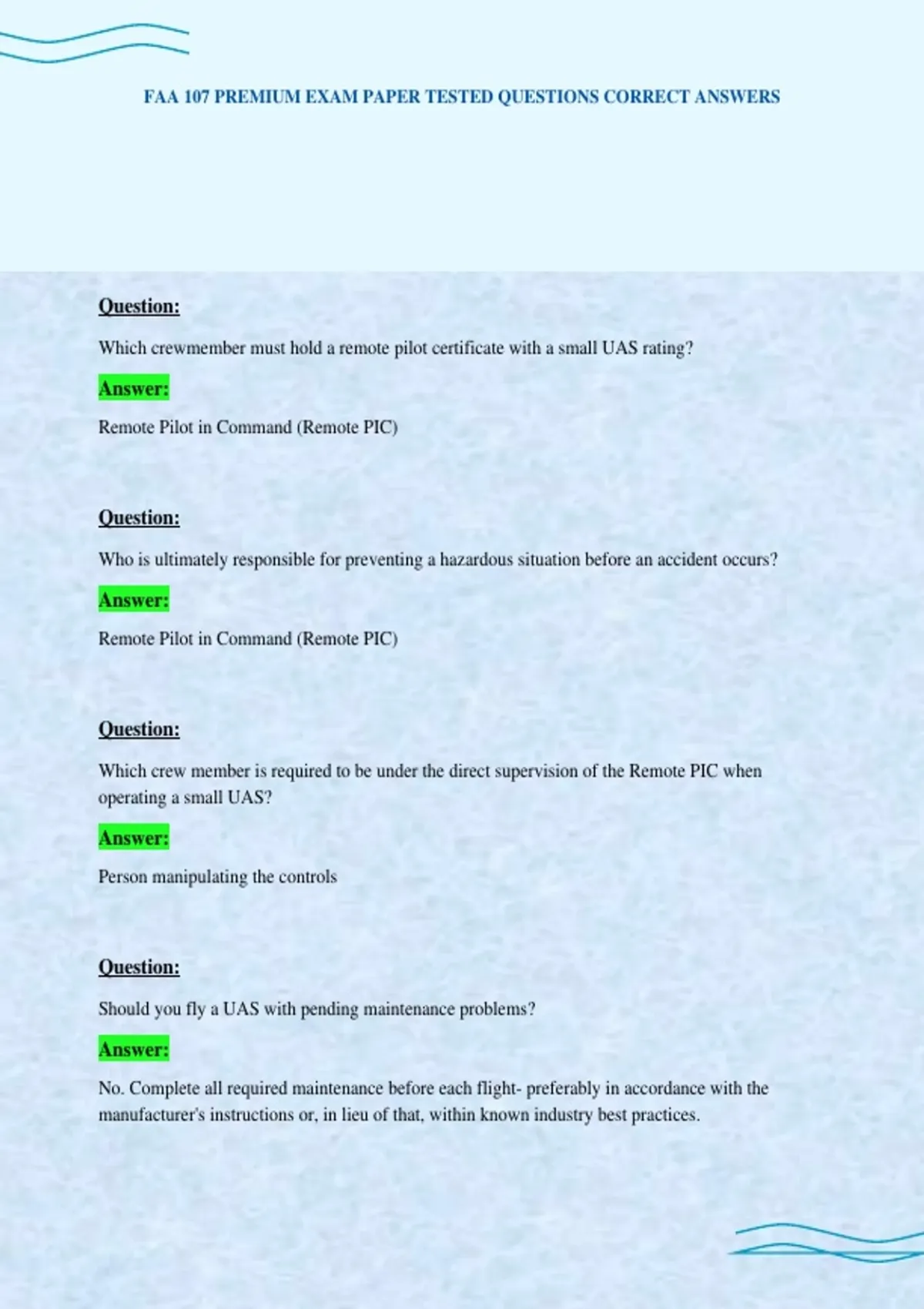 FAA 107 PREMIUM EXAM PAPER TESTED QUESTIONS CORRECT ANSWERS

Question:

Which crewmember must hold a remote pilot certificate with a small UAS rating?

Answer:

Remote Pilot in Command (Remote PIC)

Question:

Who is ultimately responsible for preventing a hazardous situation before an accident occurs?

Answer:

Remote Pilot in Command (Remote PIC)

Question:

Which crew member is required to be under the direct supervision of the Remote PIC when operating a small UAS?

Answer:

Person manipulating the controls

Question:

Should you fly a UAS with pending maintenance problems?

Answer:

No. Complete all required maintenance before each flight- preferably in accordance with the manufacturer's instructions or, in lieu of that, within known industry best practices.